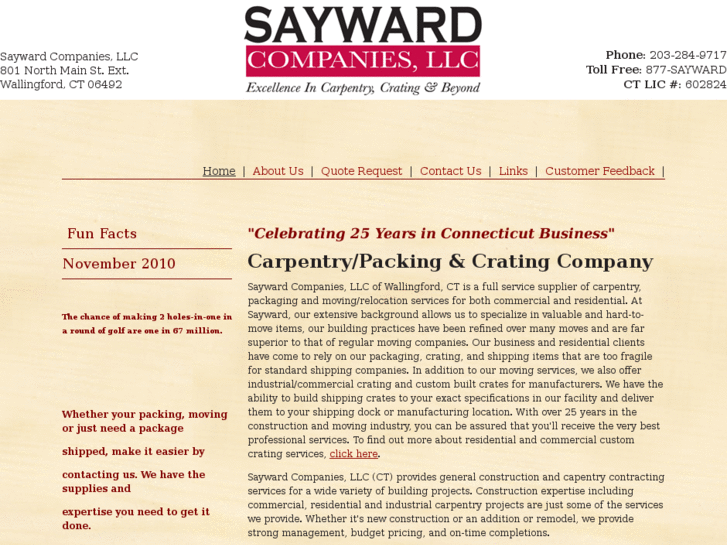 Sayward Companies, LLC
801 North Main St. Ext.
Wallingford, CT 06492

SAYWARD
COMPANIES, LLC
Excellence In Carpentry, Crating & Beyond

Phone: 203-284-9717
Toll Free: 877-SAYWARD
CT LIC #: 602824

Home | About Us | Quote Request | Contact Us | Links | Customer Feedback |

Fun Facts

November 2010

The chance of making 2 holes-in-one in a round of golf are one in 67 million.

Whether your packing, moving or just need a package

shipped, make it easier by

contacting us. We have the supplies and

expertise you need to get it done.

"Celebrating 25 Years in Connecticut Business"

Carpentry/Packing & Crating Company

Sayward Companies, LLC of Wallingford, CT is a full service supplier of carpentry, packaging and moving/relocation services for both commercial and residential. At Sayward, our extensive background allows us to specialize in valuable and hard-to-move items, our building practices have been refined over many moves and are far superior to that of regular moving companies. Our business and residential clients have come to rely on our packaging, crating, and shipping items that are too fragile for standard shipping companies. In addition to our moving services, we also offer industrial/commercial crating and custom built crates for manufacturers. We have the ability to build shipping crates to your exact specifications in our facility and deliver them to your shipping dock or manufacturing location. With over 25 years in the construction and moving industry, you can be assured that you'll receive the very best professional services. To find out more about residential and commercial custom crating services, click here.

Sayward Companies, LLC (CT) provides general construction and capentry contracting services for a wide variety of building projects. Construction expertise including commercial, residential and industrial carpentry projects are just some of the services we provide. Whether it's new construction or an addition or remodel, we provide strong management, budget pricing, and on-time completions.